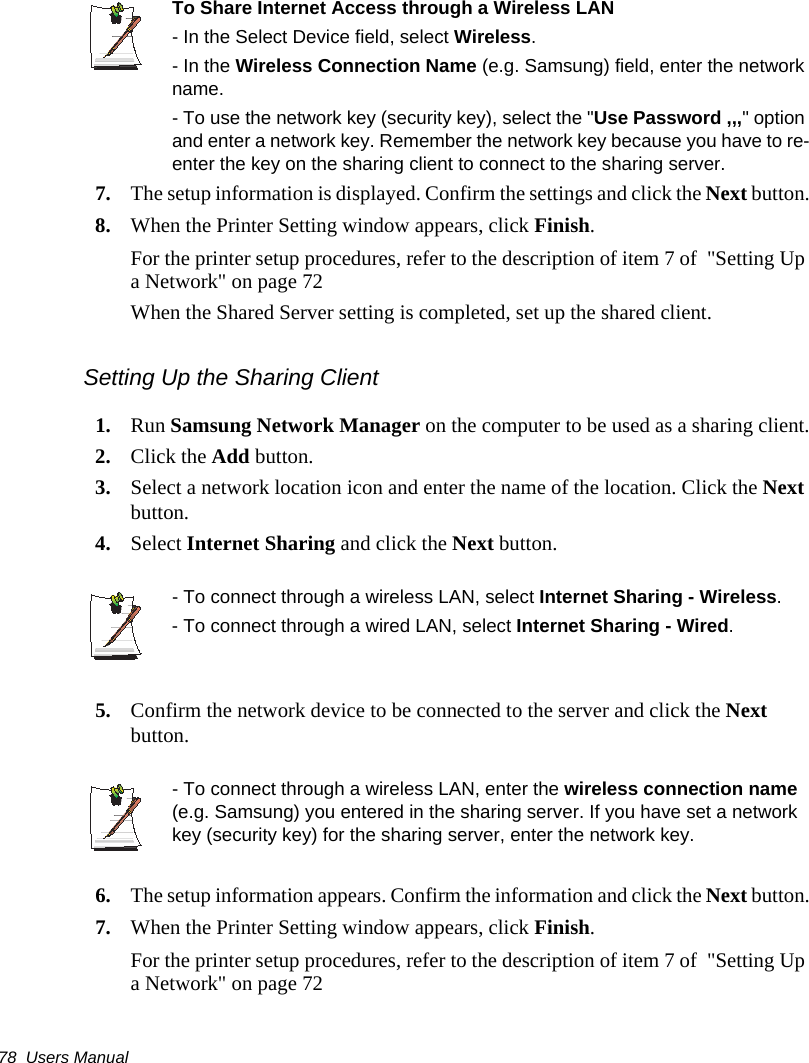 To Share Internet Access through a Wireless LAN

- In the Select Device field, select Wireless.

- In the Wireless Connection Name (e.g. Samsung) field, enter the network name.

- To use the network key (security key), select the "Use Password ,,," option and enter a network key. Remember the network key because you have to re-enter the key on the sharing client to connect to the sharing server.

7. The setup information is displayed. Confirm the settings and click the Next button.

8. When the Printer Setting window appears, click Finish.

For the printer setup procedures, refer to the description of item 7 of "Setting Up a Network" on page 72

When the Shared Server setting is completed, set up the shared client.

Setting Up the Sharing Client

1. Run Samsung Network Manager on the computer to be used as a sharing client.

2. Click the Add button.

3. Select a network location icon and enter the name of the location. Click the Next button.

4. Select Internet Sharing and click the Next button.

- To connect through a wireless LAN, select Internet Sharing - Wireless.

- To connect through a wired LAN, select Internet Sharing - Wired.

5. Confirm the network device to be connected to the server and click the Next button.

- To connect through a wireless LAN, enter the wireless connection name (e.g. Samsung) you entered in the sharing server. If you have set a network key (security key) for the sharing server, enter the network key.

6. The setup information appears. Confirm the information and click the Next button.

7. When the Printer Setting window appears, click Finish.

For the printer setup procedures, refer to the description of item 7 of "Setting Up a Network" on page 72

78 Users Manual